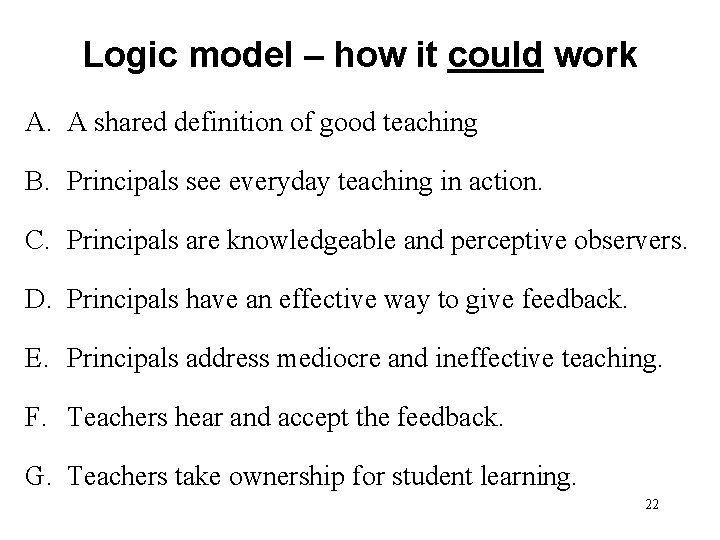 Logic model – how it could work

A. A shared definition of good teaching

B. Principals see everyday teaching in action.

C. Principals are knowledgeable and perceptive observers.

D. Principals have an effective way to give feedback.

E. Principals address mediocre and ineffective teaching.

F. Teachers hear and accept the feedback.

G. Teachers take ownership for student learning.

22